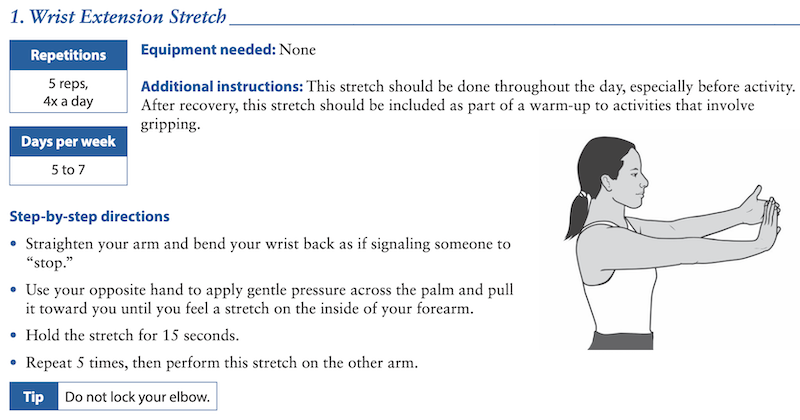 1. Wrist Extension Stretch

Repetitions

5 reps,
4x a day

Days per week

5 to 7

Equipment needed: None

Additional instructions: This stretch should be done throughout the day, especially before activity. After recovery, this stretch should be included as part of a warm-up to activities that involve gripping.

Step-by-step directions

• Straighten your arm and bend your wrist back as if signaling someone to "stop."

• Use your opposite hand to apply gentle pressure across the palm and pull it toward you until you feel a stretch on the inside of your forearm.

• Hold the stretch for 15 seconds.

• Repeat 5 times, then perform this stretch on the other arm.

Tip Do not lock your elbow.